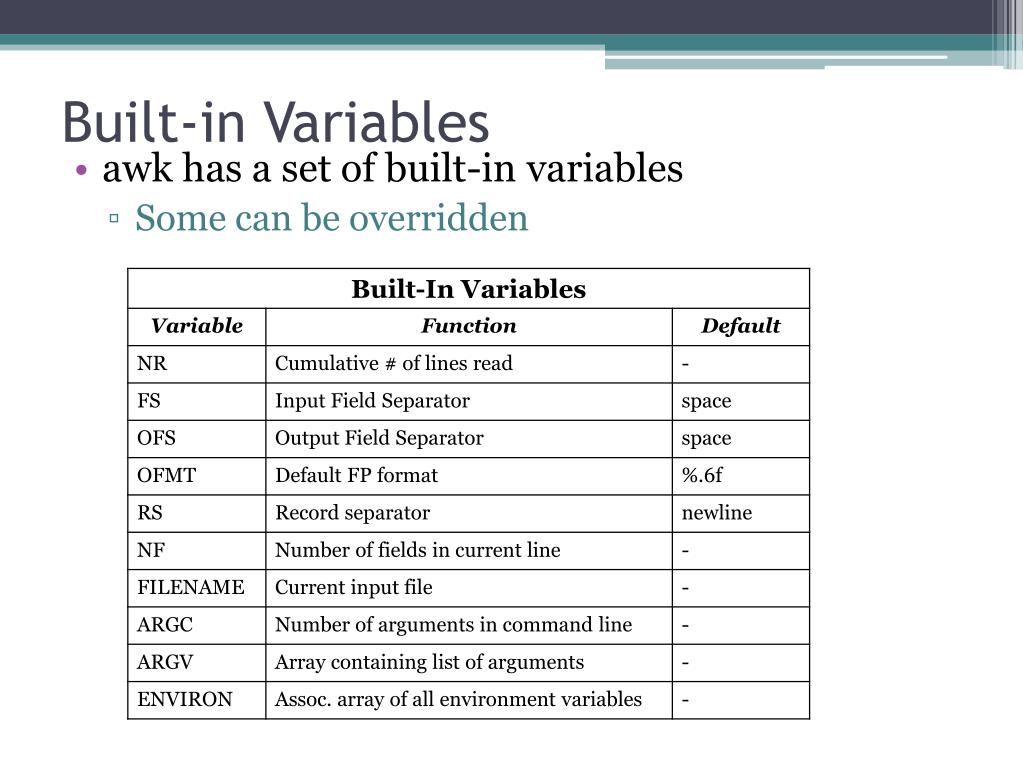 Built-in Variables

• awk has a set of built-in variables

▫ Some can be overridden

Built-In Variables

| Variable | Function | Default |
|---|---|---|
| NR | Cumulative # of lines read | - |
| FS | Input Field Separator | space |
| OFS | Output Field Separator | space |
| OFMT | Default FP format | %.6f |
| RS | Record separator | newline |
| NF | Number of fields in current line | - |
| FILENAME | Current input file | - |
| ARGC | Number of arguments in command line | - |
| ARGV | Array containing list of arguments | - |
| ENVIRON | Assoc. array of all environment variables | - |